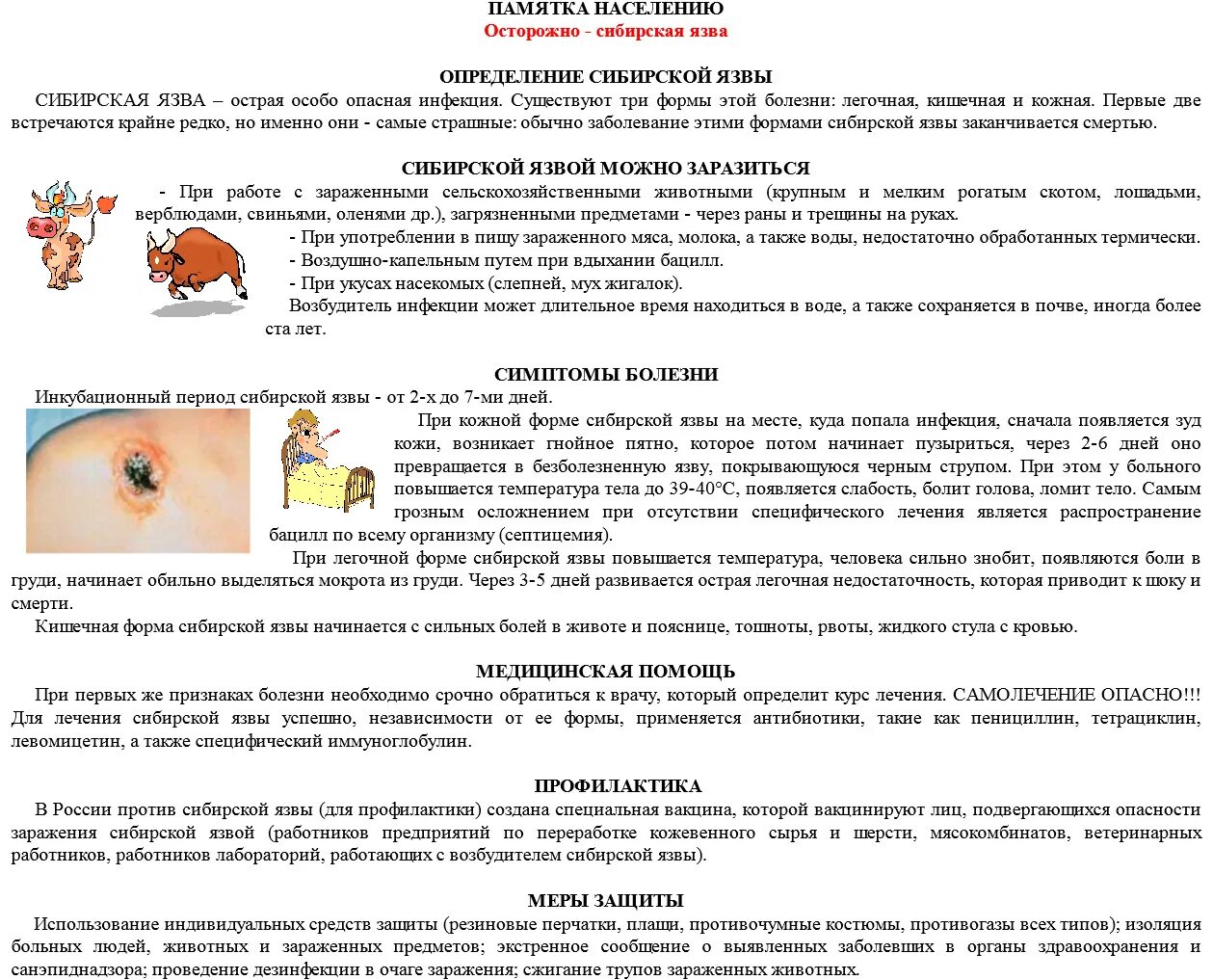 ПАМЯТКА НАСЕЛЕНИЮ
Осторожно - сибирская язва

ОПРЕДЕЛЕНИЕ СИБИРСКОЙ ЯЗВЫ

СИБИРСКАЯ ЯЗВА – острая особо опасная инфекция. Существуют три формы этой болезни: легочная, кишечная и кожная. Первые две встречаются крайне редко, но именно они - самые страшные: обычно заболевание этими формами сибирской язвы заканчивается смертью.

СИБИРСКОЙ ЯЗВОЙ МОЖНО ЗАРАЗИТЬСЯ

- При работе с зараженными сельскохозяйственными животными (крупным и мелким рогатым скотом, лошадьми, верблюдами, свиньями, оленями др.), загрязненными предметами - через раны и трещины на руках.

- При употреблении в пищу зараженного мяса, молока, а также воды, недостаточно обработанных термически.

- Воздушно-капельным путем при вдыхании бацилл.

- При укусах насекомых (слепней, мух жигалок).

Возбудитель инфекции может длительное время находиться в воде, а также сохраняется в почве, иногда более ста лет.

СИМПТОМЫ БОЛЕЗНИ

Инкубационный период сибирской язвы - от 2-х до 7-ми дней.

При кожной форме сибирской язвы на месте, куда попала инфекция, сначала появляется зуд кожи, возникает гнойное пятно, которое потом начинает пузыриться, через 2-6 дней оно превращается в безболезненную язву, покрывающуюся черным струпом. При этом у больного повышается температура тела до 39-40°С, появляется слабость, болит голова, ломит тело. Самым грозным осложнением при отсутствии специфического лечения является распространение бацилл по всему организму (септицемия).

При легочной форме сибирской язвы повышается температура, человека сильно знобит, появляются боли в груди, начинает обильно выделяться мокрота из груди. Через 3-5 дней развивается острая легочная недостаточность, которая приводит к шоку и смерти.

Кишечная форма сибирской язвы начинается с сильных болей в животе и пояснице, тошноты, рвоты, жидкого стула с кровью.

МЕДИЦИНСКАЯ ПОМОЩЬ

При первых же признаках болезни необходимо срочно обратиться к врачу, который определит курс лечения. САМОЛЕЧЕНИЕ ОПАСНО!!! Для лечения сибирской язвы успешно, независимости от ее формы, применяется антибиотики, такие как пенициллин, тетрациклин, левомицетин, а также специфический иммуноглобулин.

ПРОФИЛАКТИКА

В России против сибирской язвы (для профилактики) создана специальная вакцина, которой вакцинируют лиц, подвергающихся опасности заражения сибирской язвой (работников предприятий по переработке кожевенного сырья и шерсти, мясокомбинатов, ветеринарных работников, работников лабораторий, работающих с возбудителем сибирской язвы).

МЕРЫ ЗАЩИТЫ

Использование индивидуальных средств защиты (резиновые перчатки, плащи, противочумные костюмы, противогазы всех типов); изоляция больных людей, животных и зараженных предметов; экстренное сообщение о выявленных заболевших в органы здравоохранения и санэпиднадзора; проведение дезинфекции в очаге заражения; сжигание трупов зараженных животных.